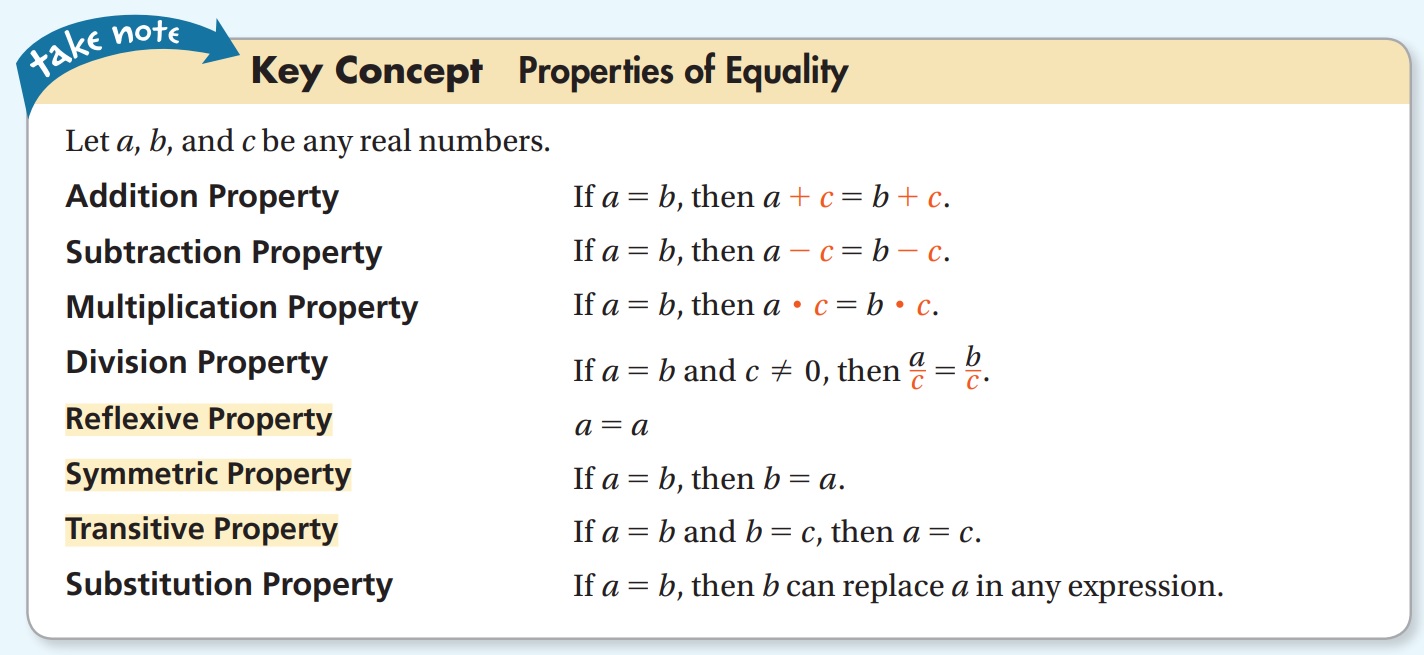 take note

Key Concept Properties of Equality

Let $a$, $b$, and $c$ be any real numbers.

| | |
|---|---|
| Addition Property | If $a = b$, then $a + c = b + c$. |
| Subtraction Property | If $a = b$, then $a - c = b - c$. |
| Multiplication Property | If $a = b$, then $a \cdot c = b \cdot c$. |
| Division Property | If $a = b$ and $c \neq 0$, then $\frac{a}{c} = \frac{b}{c}$. |
| Reflexive Property | $a = a$ |
| Symmetric Property | If $a = b$, then $b = a$. |
| Transitive Property | If $a = b$ and $b = c$, then $a = c$. |
| Substitution Property | If $a = b$, then $b$ can replace $a$ in any expression. |